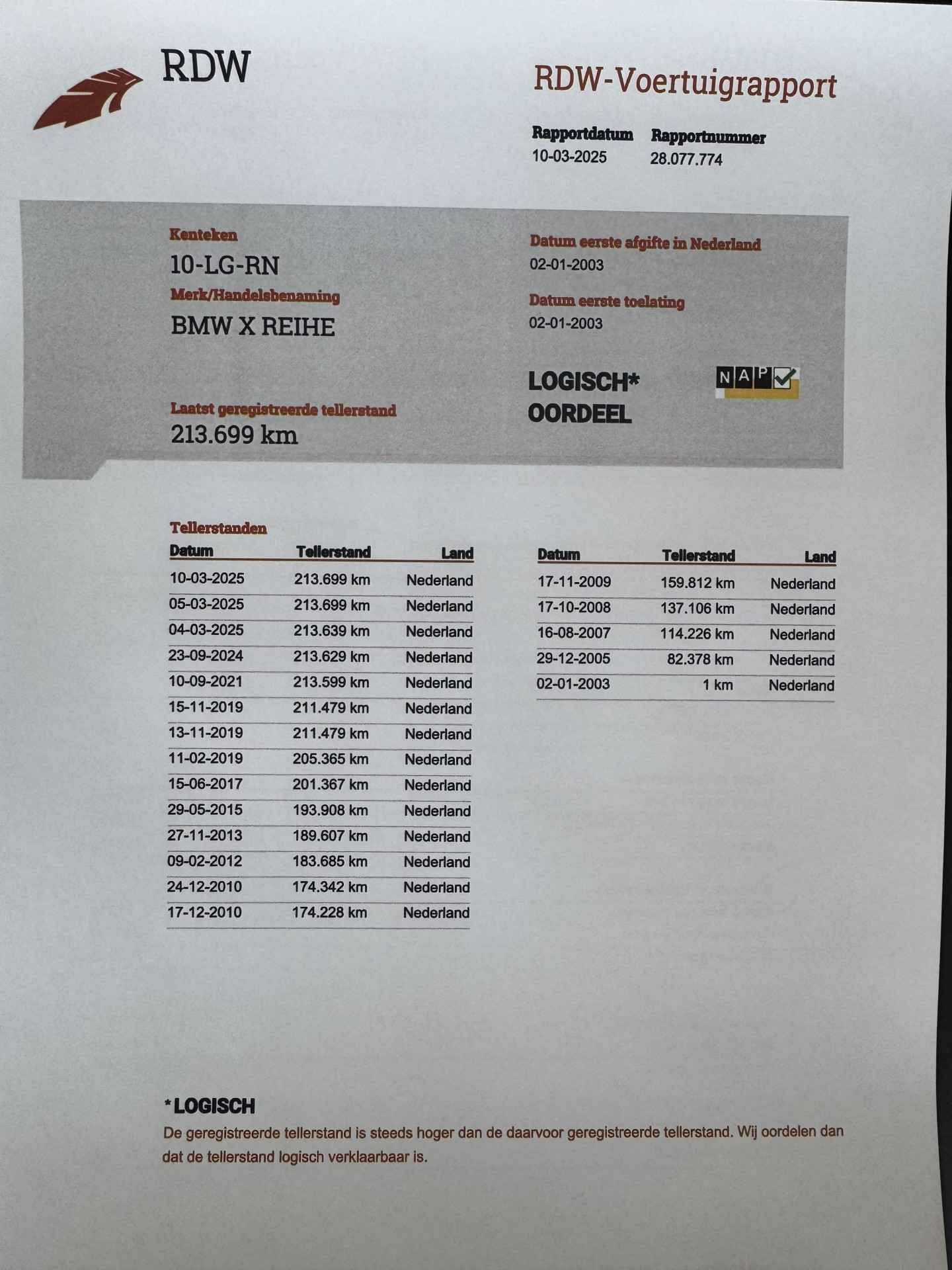 RDW

RDW-Voertuigrapport

Rapportdatum
10-03-2025

Rapportnummer
28.077.774

Kenteken
10-LG-RN

Merk/Handelsbenaming
BMW X REIHE

Laatst geregistreerde tellerstand
213.699 km

Datum eerste afgifte in Nederland
02-01-2003

Datum eerste toelating
02-01-2003

LOGISCH*
OORDEEL

NAP

Tellerstanden

| Datum | Tellerstand | Land |
|---|---|---|
| 10-03-2025 | 213.699 km | Nederland |
| 05-03-2025 | 213.699 km | Nederland |
| 04-03-2025 | 213.639 km | Nederland |
| 23-09-2024 | 213.629 km | Nederland |
| 10-09-2021 | 213.599 km | Nederland |
| 15-11-2019 | 211.479 km | Nederland |
| 13-11-2019 | 211.479 km | Nederland |
| 11-02-2019 | 205.365 km | Nederland |
| 15-06-2017 | 201.367 km | Nederland |
| 29-05-2015 | 193.908 km | Nederland |
| 27-11-2013 | 189.607 km | Nederland |
| 09-02-2012 | 183.685 km | Nederland |
| 24-12-2010 | 174.342 km | Nederland |
| 17-12-2010 | 174.228 km | Nederland |

| Datum | Tellerstand | Land |
|---|---|---|
| 17-11-2009 | 159.812 km | Nederland |
| 17-10-2008 | 137.106 km | Nederland |
| 16-08-2007 | 114.226 km | Nederland |
| 29-12-2005 | 82.378 km | Nederland |
| 02-01-2003 | 1 km | Nederland |

*LOGISCH
De geregistreerde tellerstand is steeds hoger dan de daarvoor geregistreerde tellerstand. Wij oordelen dan dat de tellerstand logisch verklaarbaar is.